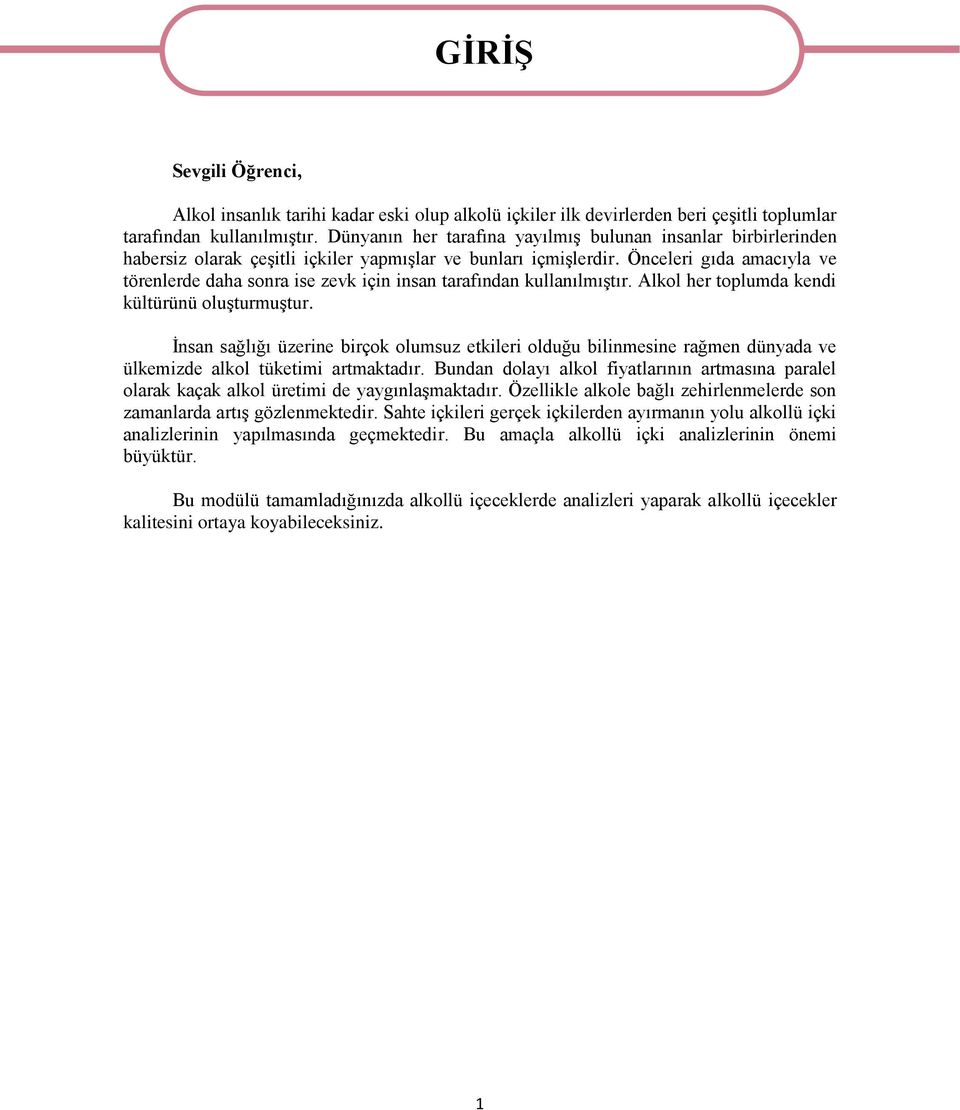 GİRİŞ

Sevgili Öğrenci,

Alkol insanlık tarihi kadar eski olup alkolü içkiler ilk devirlerden beri çeşitli toplumlar tarafından kullanılmıştır. Dünyanın her tarafına yayılmış bulunan insanlar birbirlerinden habersiz olarak çeşitli içkiler yapmışlar ve bunları içmişlerdir. Önceleri gıda amacıyla ve törenlerde daha sonra ise zevk için insan tarafından kullanılmıştır. Alkol her toplumda kendi kültürünü oluşturmuştur.

İnsan sağlığı üzerine birçok olumsuz etkileri olduğu bilinmesine rağmen dünyada ve ülkemizde alkol tüketimi artmaktadır. Bundan dolayı alkol fiyatlarının artmasına paralel olarak kaçak alkol üretimi de yaygınlaşmaktadır. Özellikle alkole bağlı zehirlenmelerde son zamanlarda artış gözlenmektedir. Sahte içkileri gerçek içkilerden ayırmanın yolu alkollü içki analizlerinin yapılmasında geçmektedir. Bu amaçla alkollü içki analizlerinin önemi büyüktür.

Bu modülü tamamladığınızda alkollü içeceklerde analizleri yaparak alkollü içecekler kalitesini ortaya koyabileceksiniz.

1